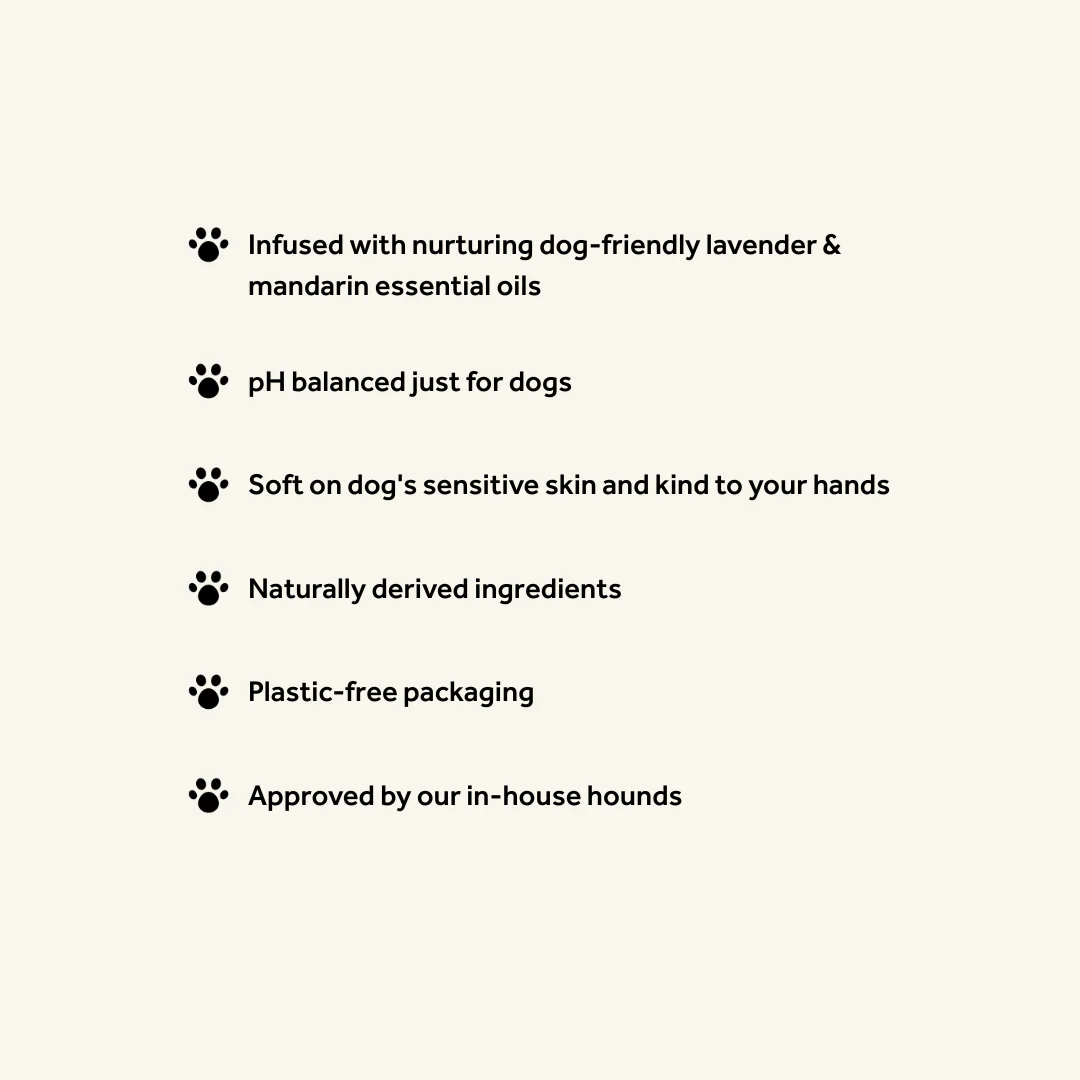 Infused with nurturing dog-friendly lavender & mandarin essential oils

pH balanced just for dogs

Soft on dog's sensitive skin and kind to your hands

Naturally derived ingredients

Plastic-free packaging

Approved by our in-house hounds